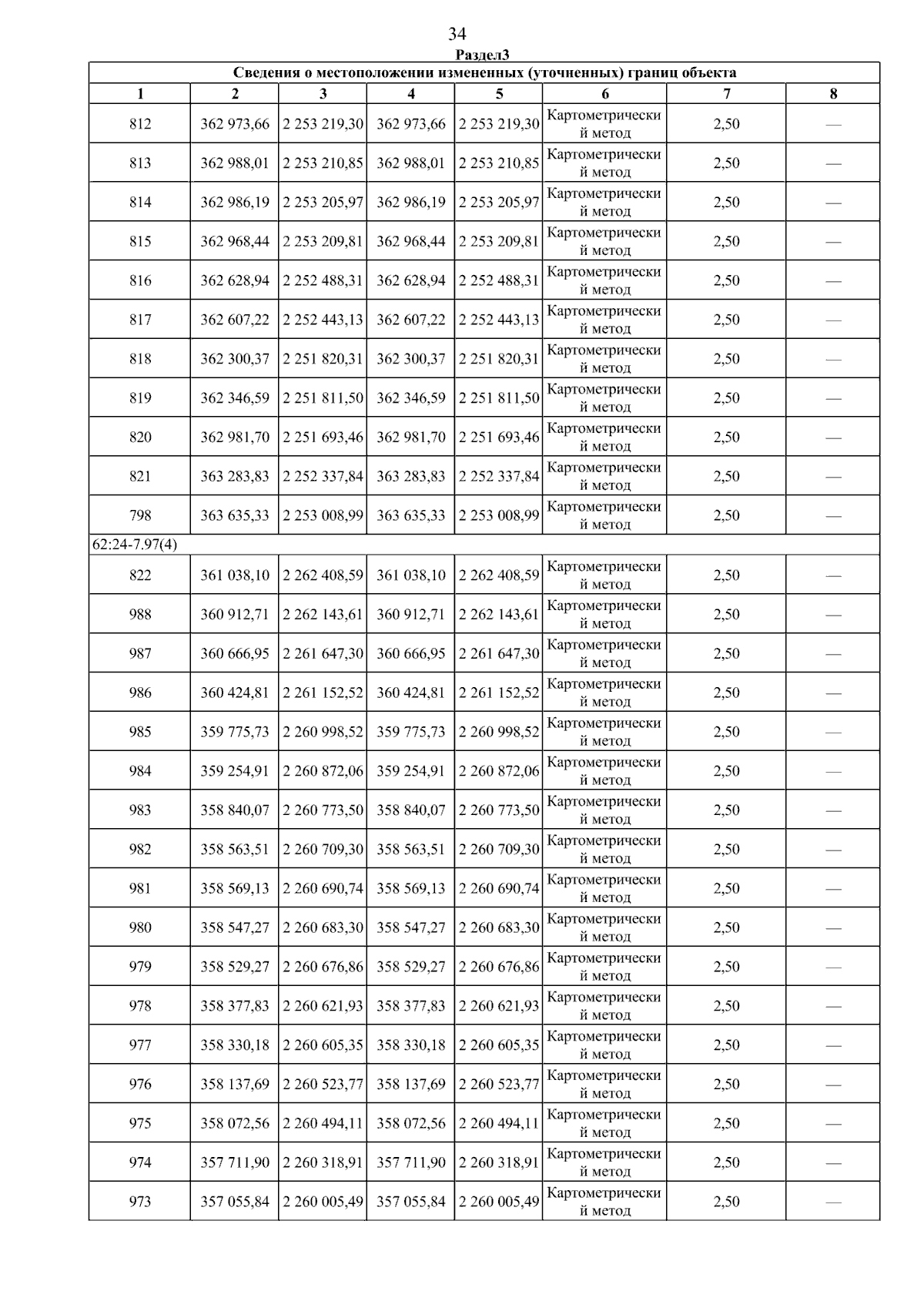 34

Раздел3

Сведения о местоположении измененных (уточненных) границ объекта

| 1 | 2 | 3 | 4 | 5 | 6 | 7 | 8 |
|---|---|---|---|---|---|---|---|
| 812 | 362 973,66 | 2 253 219,30 | 362 973,66 | 2 253 219,30 | Картометрический метод | 2,50 | — |
| 813 | 362 988,01 | 2 253 210,85 | 362 988,01 | 2 253 210,85 | Картометрический метод | 2,50 | — |
| 814 | 362 986,19 | 2 253 205,97 | 362 986,19 | 2 253 205,97 | Картометрический метод | 2,50 | — |
| 815 | 362 968,44 | 2 253 209,81 | 362 968,44 | 2 253 209,81 | Картометрический метод | 2,50 | — |
| 816 | 362 628,94 | 2 252 488,31 | 362 628,94 | 2 252 488,31 | Картометрический метод | 2,50 | — |
| 817 | 362 607,22 | 2 252 443,13 | 362 607,22 | 2 252 443,13 | Картометрический метод | 2,50 | — |
| 818 | 362 300,37 | 2 251 820,31 | 362 300,37 | 2 251 820,31 | Картометрический метод | 2,50 | — |
| 819 | 362 346,59 | 2 251 811,50 | 362 346,59 | 2 251 811,50 | Картометрический метод | 2,50 | — |
| 820 | 362 981,70 | 2 251 693,46 | 362 981,70 | 2 251 693,46 | Картометрический метод | 2,50 | — |
| 821 | 363 283,83 | 2 252 337,84 | 363 283,83 | 2 252 337,84 | Картометрический метод | 2,50 | — |
| 798 | 363 635,33 | 2 253 008,99 | 363 635,33 | 2 253 008,99 | Картометрический метод | 2,50 | — |
| 62:24-7.97(4) | | | | | | | |
| 822 | 361 038,10 | 2 262 408,59 | 361 038,10 | 2 262 408,59 | Картометрический метод | 2,50 | — |
| 988 | 360 912,71 | 2 262 143,61 | 360 912,71 | 2 262 143,61 | Картометрический метод | 2,50 | — |
| 987 | 360 666,95 | 2 261 647,30 | 360 666,95 | 2 261 647,30 | Картометрический метод | 2,50 | — |
| 986 | 360 424,81 | 2 261 152,52 | 360 424,81 | 2 261 152,52 | Картометрический метод | 2,50 | — |
| 985 | 359 775,73 | 2 260 998,52 | 359 775,73 | 2 260 998,52 | Картометрический метод | 2,50 | — |
| 984 | 359 254,91 | 2 260 872,06 | 359 254,91 | 2 260 872,06 | Картометрический метод | 2,50 | — |
| 983 | 358 840,07 | 2 260 773,50 | 358 840,07 | 2 260 773,50 | Картометрический метод | 2,50 | — |
| 982 | 358 563,51 | 2 260 709,30 | 358 563,51 | 2 260 709,30 | Картометрический метод | 2,50 | — |
| 981 | 358 569,13 | 2 260 690,74 | 358 569,13 | 2 260 690,74 | Картометрический метод | 2,50 | — |
| 980 | 358 547,27 | 2 260 683,30 | 358 547,27 | 2 260 683,30 | Картометрический метод | 2,50 | — |
| 979 | 358 529,27 | 2 260 676,86 | 358 529,27 | 2 260 676,86 | Картометрический метод | 2,50 | — |
| 978 | 358 377,83 | 2 260 621,93 | 358 377,83 | 2 260 621,93 | Картометрический метод | 2,50 | — |
| 977 | 358 330,18 | 2 260 605,35 | 358 330,18 | 2 260 605,35 | Картометрический метод | 2,50 | — |
| 976 | 358 137,69 | 2 260 523,77 | 358 137,69 | 2 260 523,77 | Картометрический метод | 2,50 | — |
| 975 | 358 072,56 | 2 260 494,11 | 358 072,56 | 2 260 494,11 | Картометрический метод | 2,50 | — |
| 974 | 357 711,90 | 2 260 318,91 | 357 711,90 | 2 260 318,91 | Картометрический метод | 2,50 | — |
| 973 | 357 055,84 | 2 260 005,49 | 357 055,84 | 2 260 005,49 | Картометрический метод | 2,50 | — |